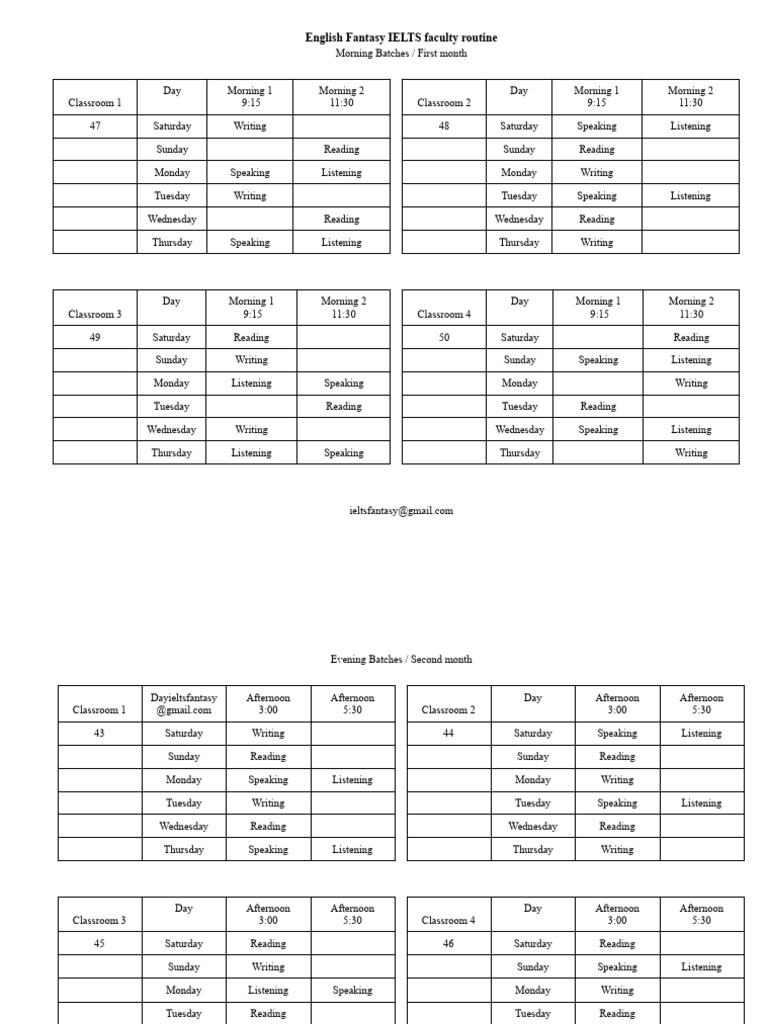 English Fantasy IELTS faculty routine
Morning Batches / First month

| Classroom 1 | Day | Morning 1 9:15 | Morning 2 11:30 |
|---|---|---|---|
| 47 | Saturday | Writing | |
| | Sunday | | Reading |
| | Monday | Speaking | Listening |
| | Tuesday | Writing | |
| | Wednesday | | Reading |
| | Thursday | Speaking | Listening |

| Classroom 2 | Day | Morning 1 9:15 | Morning 2 11:30 |
|---|---|---|---|
| 48 | Saturday | Speaking | Listening |
| | Sunday | Reading | |
| | Monday | Writing | |
| | Tuesday | Speaking | Listening |
| | Wednesday | Reading | |
| | Thursday | Writing | |

| Classroom 3 | Day | Morning 1 9:15 | Morning 2 11:30 |
|---|---|---|---|
| 49 | Saturday | Reading | |
| | Sunday | Writing | |
| | Monday | Listening | Speaking |
| | Tuesday | | Reading |
| | Wednesday | Writing | |
| | Thursday | Listening | Speaking |

| Classroom 4 | Day | Morning 1 9:15 | Morning 2 11:30 |
|---|---|---|---|
| 50 | Saturday | | Reading |
| | Sunday | Speaking | Listening |
| | Monday | | Writing |
| | Tuesday | Reading | |
| | Wednesday | Speaking | Listening |
| | Thursday | | Writing |

ieltsfantasy@gmail.com

Evening Batches / Second month

| Classroom 1 | Dayieltsfantasy @gmail.com | Afternoon 3:00 | Afternoon 5:30 |
|---|---|---|---|
| 43 | Saturday | Writing | |
| | Sunday | Reading | |
| | Monday | Speaking | Listening |
| | Tuesday | Writing | |
| | Wednesday | Reading | |
| | Thursday | Speaking | Listening |

| Classroom 2 | Day | Afternoon 3:00 | Afternoon 5:30 |
|---|---|---|---|
| 44 | Saturday | Speaking | Listening |
| | Sunday | Reading | |
| | Monday | Writing | |
| | Tuesday | Speaking | Listening |
| | Wednesday | Reading | |
| | Thursday | Writing | |

| Classroom 3 | Day | Afternoon 3:00 | Afternoon 5:30 |
|---|---|---|---|
| 45 | Saturday | Reading | |
| | Sunday | Writing | |
| | Monday | Listening | Speaking |
| | Tuesday | Reading | |

| Classroom 4 | Day | Afternoon 3:00 | Afternoon 5:30 |
|---|---|---|---|
| 46 | Saturday | Reading | |
| | Sunday | Speaking | Listening |
| | Monday | Writing | |
| | Tuesday | Reading | |